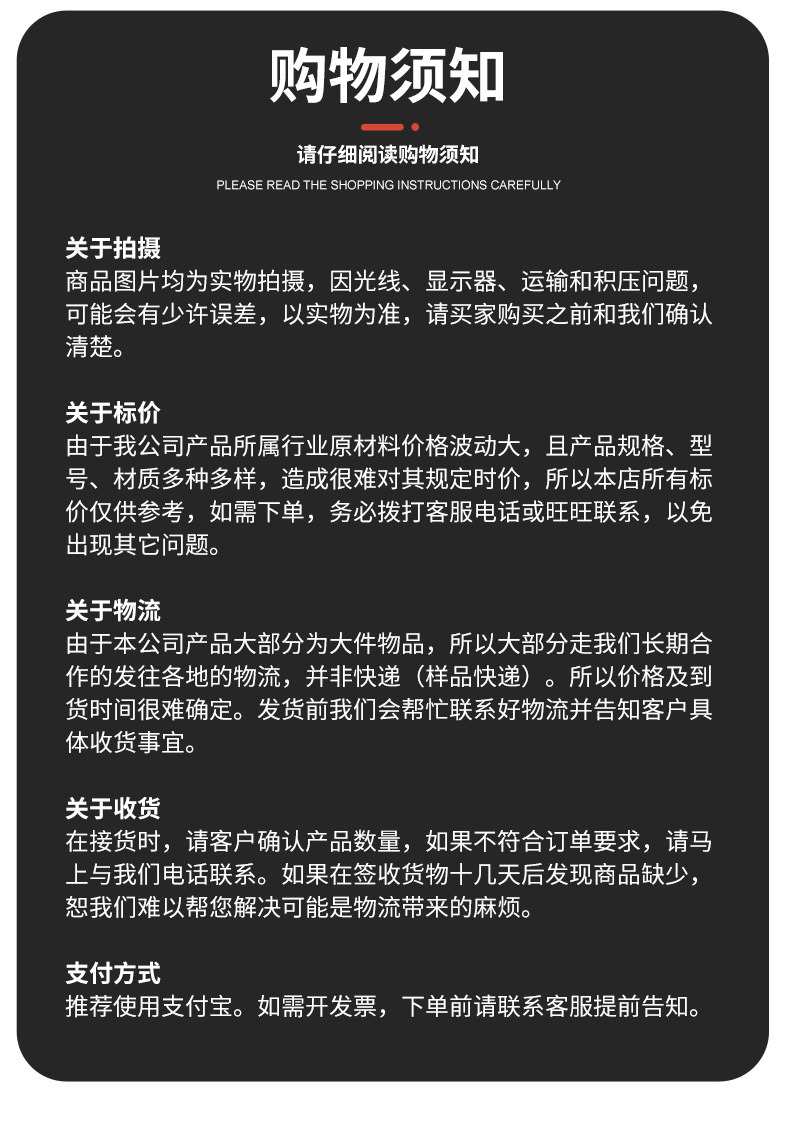 购物须知

请仔细阅读购物须知

PLEASE READ THE SHOPPING INSTRUCTIONS CAREFULLY

关于拍摄
商品图片均为实物拍摄，因光线、显示器、运输和积压问题，可能会有少许误差，以实物为准，请买家购买之前和我们确认清楚。

关于标价
由于我公司产品所属行业原材料价格波动大，且产品规格、型号、材质多种多样，造成很难对其规定时价，所以本店所有标价仅供参考，如需下单，务必拨打客服电话或旺旺联系，以免出现其它问题。

关于物流
由于本公司产品大部分为大件物品，所以大部分走我们长期合作的发往各地的物流，并非快递（样品快递）。所以价格及到货时间很难确定。发货前我们会帮忙联系好物流并告知客户具体收货事宜。

关于收货
在接货时，请客户确认产品数量，如果不符合订单要求，请马上与我们电话联系。如果在签收货物十几天后发现商品缺少，恕我们难以帮您解决可能是物流带来的麻烦。

支付方式
推荐使用支付宝。如需开发票，下单前请联系客服提前告知。